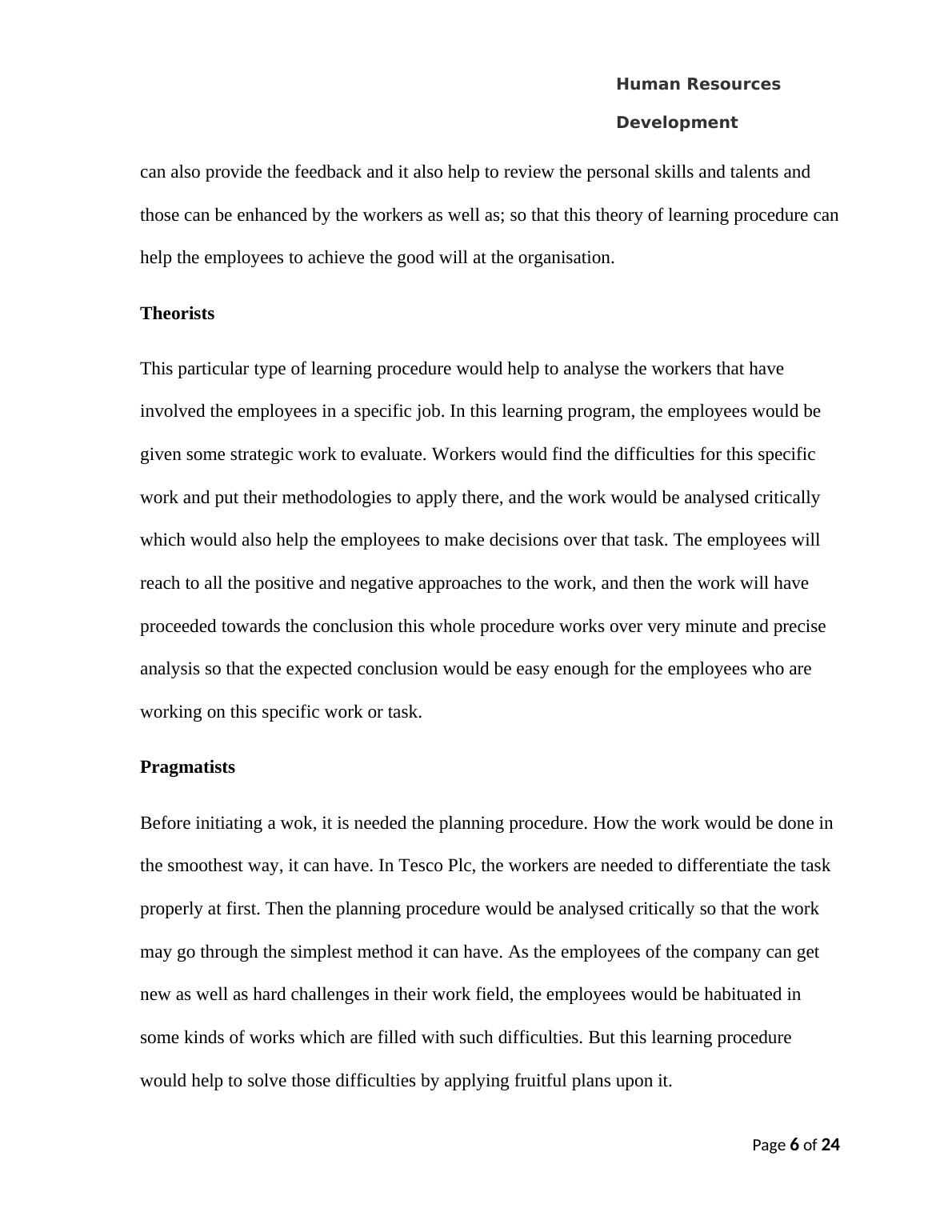 Human Resources
Development

can also provide the feedback and it also help to review the personal skills and talents and those can be enhanced by the workers as well as; so that this theory of learning procedure can help the employees to achieve the good will at the organisation.

Theorists

This particular type of learning procedure would help to analyse the workers that have involved the employees in a specific job. In this learning program, the employees would be given some strategic work to evaluate. Workers would find the difficulties for this specific work and put their methodologies to apply there, and the work would be analysed critically which would also help the employees to make decisions over that task. The employees will reach to all the positive and negative approaches to the work, and then the work will have proceeded towards the conclusion this whole procedure works over very minute and precise analysis so that the expected conclusion would be easy enough for the employees who are working on this specific work or task.

Pragmatists

Before initiating a wok, it is needed the planning procedure. How the work would be done in the smoothest way, it can have. In Tesco Plc, the workers are needed to differentiate the task properly at first. Then the planning procedure would be analysed critically so that the work may go through the simplest method it can have. As the employees of the company can get new as well as hard challenges in their work field, the employees would be habituated in some kinds of works which are filled with such difficulties. But this learning procedure would help to solve those difficulties by applying fruitful plans upon it.

Page 6 of 24